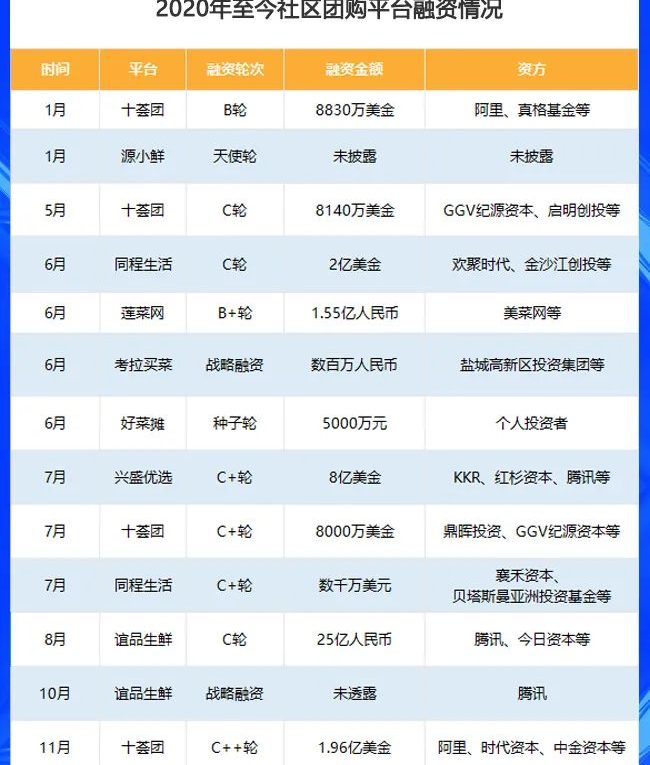 2020年至今社区团购平台融资情况

| 时间 | 平台 | 融资轮次 | 融资金额 | 资方 |
|---|---|---|---|---|
| 1月 | 十荟团 | B轮 | 8830万美金 | 阿里、真格基金等 |
| 1月 | 源小鲜 | 天使轮 | 未披露 | 未披露 |
| 5月 | 十荟团 | C轮 | 8140万美金 | GGV纪源资本、启明创投等 |
| 6月 | 同程生活 | C轮 | 2亿美金 | 欢聚时代、金沙江创投等 |
| 6月 | 莲菜网 | B+轮 | 1.55亿人民币 | 美菜网等 |
| 6月 | 考拉买菜 | 战略融资 | 数百万人民币 | 盐城高新区投资集团等 |
| 6月 | 好菜摊 | 种子轮 | 5000万元 | 个人投资者 |
| 7月 | 兴盛优选 | C+轮 | 8亿美金 | KKR、红杉资本、腾讯等 |
| 7月 | 十荟团 | C+轮 | 8000万美金 | 鼎晖投资、GGV纪源资本等 |
| 7月 | 同程生活 | C+轮 | 数千万美元 | 襄禾资本、贝塔斯曼亚洲投资基金等 |
| 8月 | 谊品生鲜 | C轮 | 25亿人民币 | 腾讯、今日资本等 |
| 10月 | 谊品生鲜 | 战略融资 | 未透露 | 腾讯 |
| 11月 | 十荟团 | C++轮 | 1.96亿美金 | 阿里、时代资本、中金资本等 |